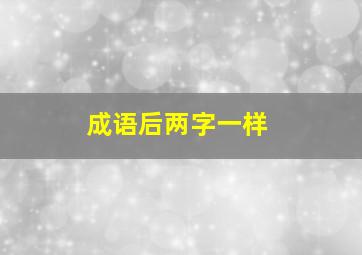 成语后两字一样